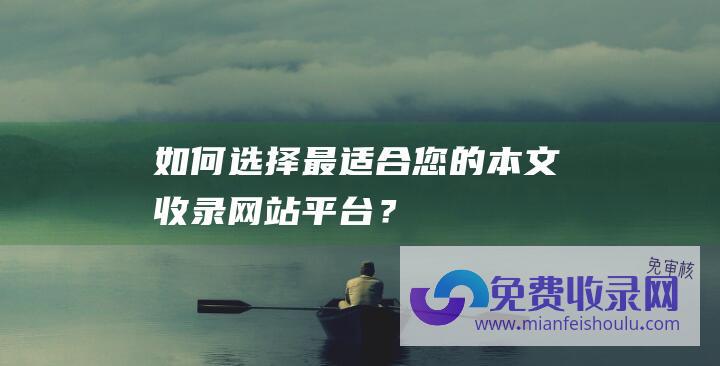 如何选择最适合您的本文收录网站平台？

免审核
免费收录网
www.mianfeishoulu.com